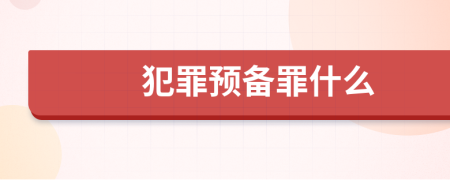 犯罪预备罪什么